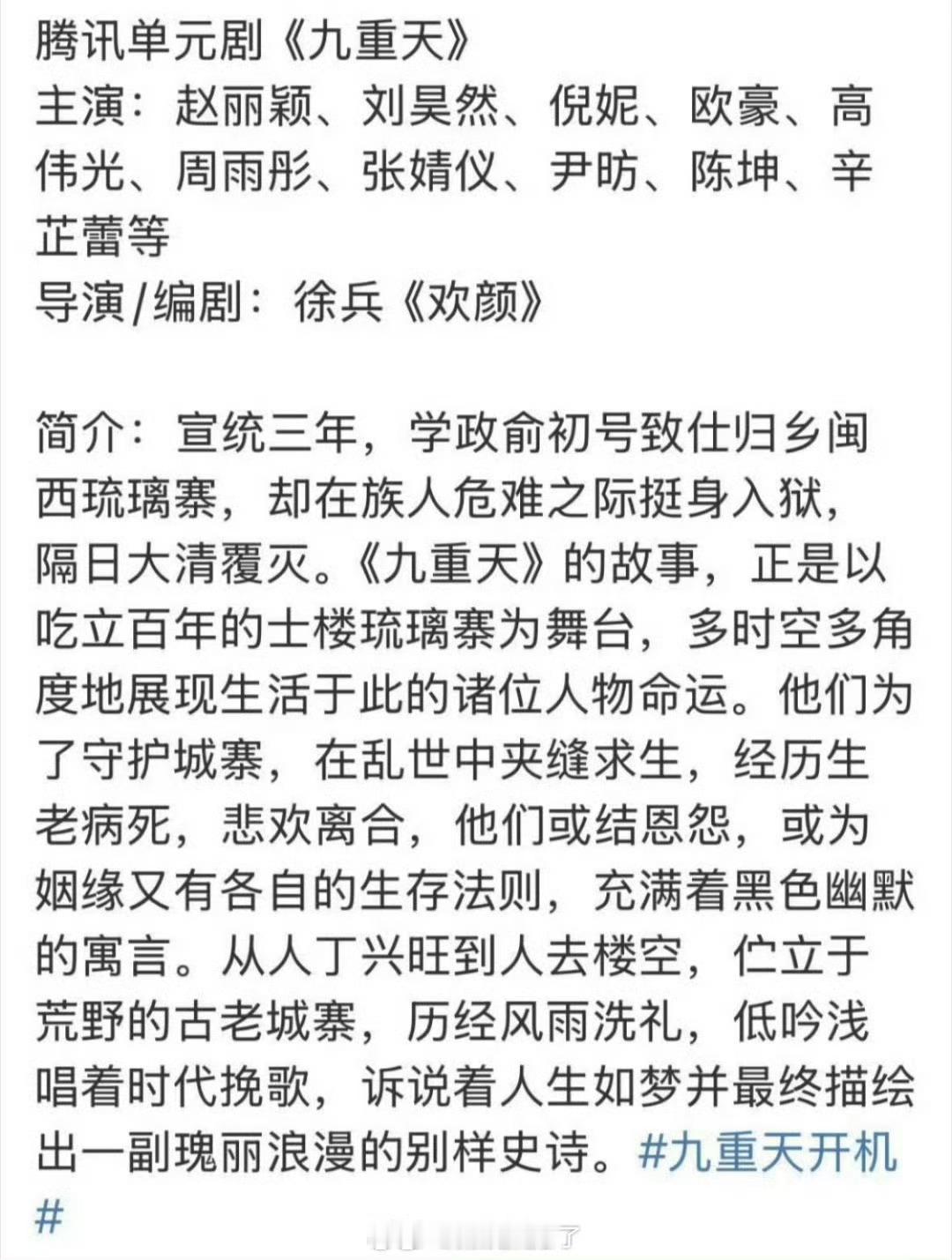 腾讯单元剧《九重天》
主演：赵丽颖、刘昊然、倪妮、欧豪、高伟光、周雨彤、张婧仪、尹昉、陈坤、辛芷蕾等
导演/编剧：徐兵《欢颜》

简介：宣统三年，学政俞初号致仕归乡闽西琉璃寨，却在族人危难之际挺身入狱，隔日大清覆灭。《九重天》的故事，正是以屹立百年的土楼琉璃寨为舞台，多时空多角度地展现生活于此的诸位人物命运。他们为了守护城寨，在乱世中夹缝求生，经历生老病死，悲欢离合，他们或结恩怨，或为姻缘又有各自的生存法则，充满着黑色幽默的寓言。从人丁兴旺到人去楼空，伫立于荒野的古老城寨，历经风雨洗礼，低吟浅唱着时代挽歌，诉说着人生如梦并最终描绘出一副瑰丽浪漫的别样史诗。#九重天开机#